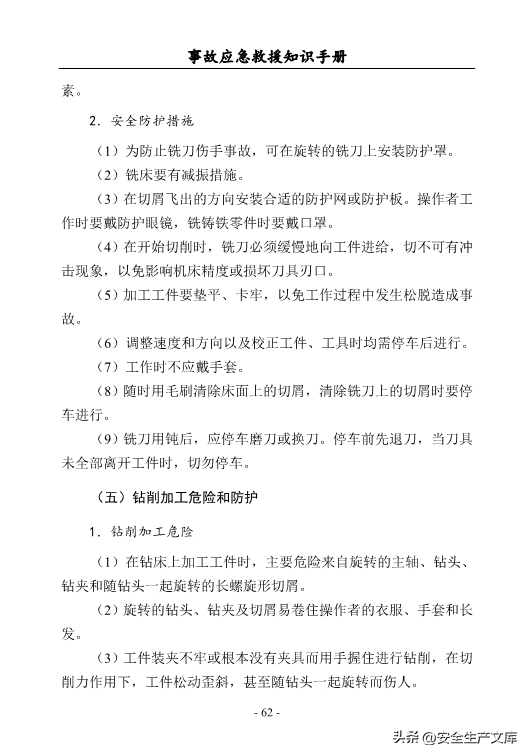 事故应急救援知识手册

素。

2．安全防护措施

（1）为防止铣刀伤手事故，可在旋转的铣刀上安装防护罩。

（2）铣床要有减振措施。

（3）在切屑飞出的方向安装合适的防护网或防护板。操作者工作时要戴防护眼镜，铣铸铁零件时要戴口罩。

（4）在开始切削时，铣刀必须缓慢地向工件进给，切不可有冲击现象，以免影响机床精度或损坏刀具刃口。

（5）加工工件要垫平、卡牢，以免工作过程中发生松脱造成事故。

（6）调整速度和方向以及校正工件、工具时均需停车后进行。

（7）工作时不应戴手套。

（8）随时用毛刷清除床面上的切屑，清除铣刀上的切屑时要停车进行。

（9）铣刀用钝后，应停车磨刀或换刀。停车前先退刀，当刀具未全部离开工件时，切勿停车。

（五）钻削加工危险和防护

1．钻削加工危险

（1）在钻床上加工工件时，主要危险来自旋转的主轴、钻头、钻夹和随钻头一起旋转的长螺旋形切屑。

（2）旋转的钻头、钻夹及切屑易卷住操作者的衣服、手套和长发。

（3）工件装夹不牢或根本没有夹具而用手握住进行钻削，在切削力作用下，工件松动歪斜，甚至随钻头一起旋转而伤人。

- 62 -

头条 @安全生产文库